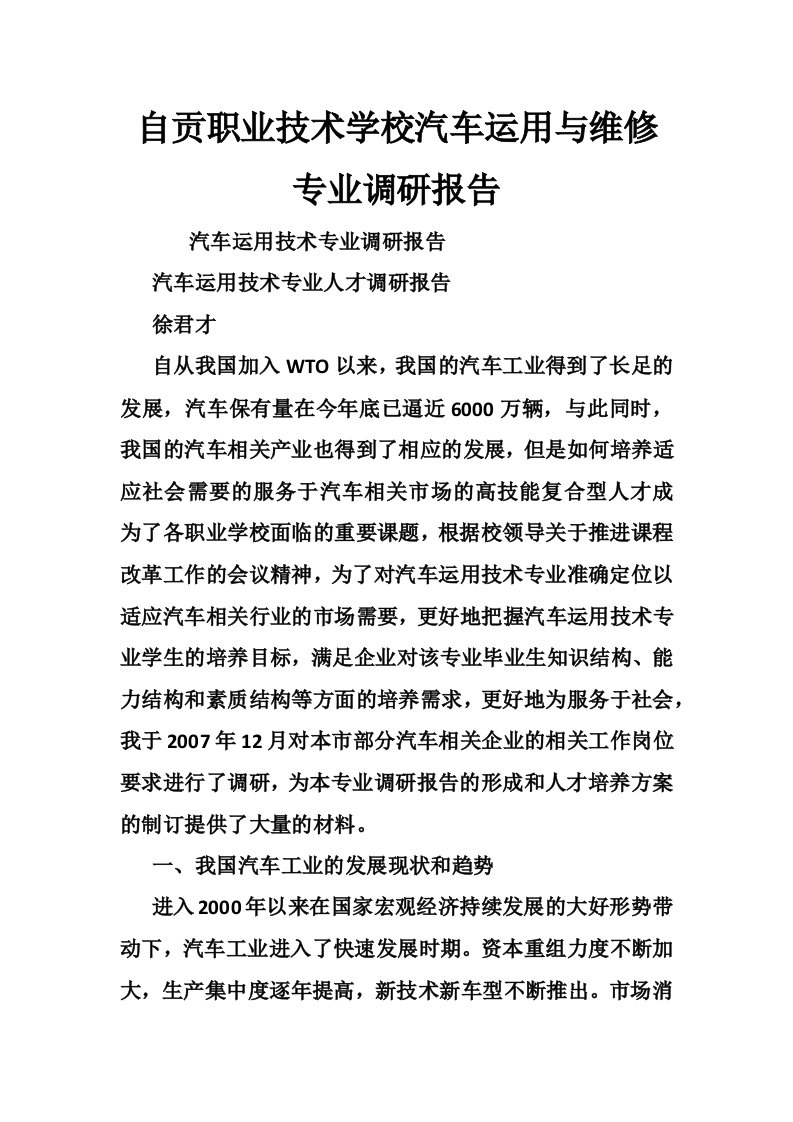 自贡职业技术学校汽车运用与维修专业调研报告

汽车运用技术专业调研报告

汽车运用技术专业人才调研报告

徐君才

自从我国加入 WTO 以来，我国的汽车工业得到了长足的发展，汽车保有量在今年底已逼近 6000 万辆，与此同时，我国的汽车相关产业也得到了相应的发展，但是如何培养适应社会需要的服务于汽车相关市场的高技能复合型人才成为了各职业学校面临的重要课题，根据校领导关于推进课程改革工作的会议精神，为了对汽车运用技术专业准确定位以适应汽车相关行业的市场需要，更好地把握汽车运用技术专业学生的培养目标，满足企业对该专业毕业生知识结构、能力结构和素质结构等方面的培养需求，更好地为服务于社会，我于 2007 年 12 月对本市部分汽车相关企业的相关工作岗位要求进行了调研，为本专业调研报告的形成和人才培养方案的制订提供了大量的材料。

一、我国汽车工业的发展现状和趋势

进入 2000 年以来在国家宏观经济持续发展的大好形势带动下，汽车工业进入了快速发展时期。资本重组力度不断加大，生产集中度逐年提高，新技术新车型不断推出。市场消